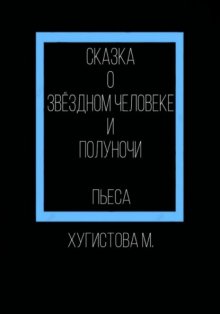 СКАЗКА
О
ЗВЁЗДНОМ ЧЕЛОВЕКЕ
И
ПОЛУНОЧИ

ПЬЕСА

ХУГИСТОВА М.